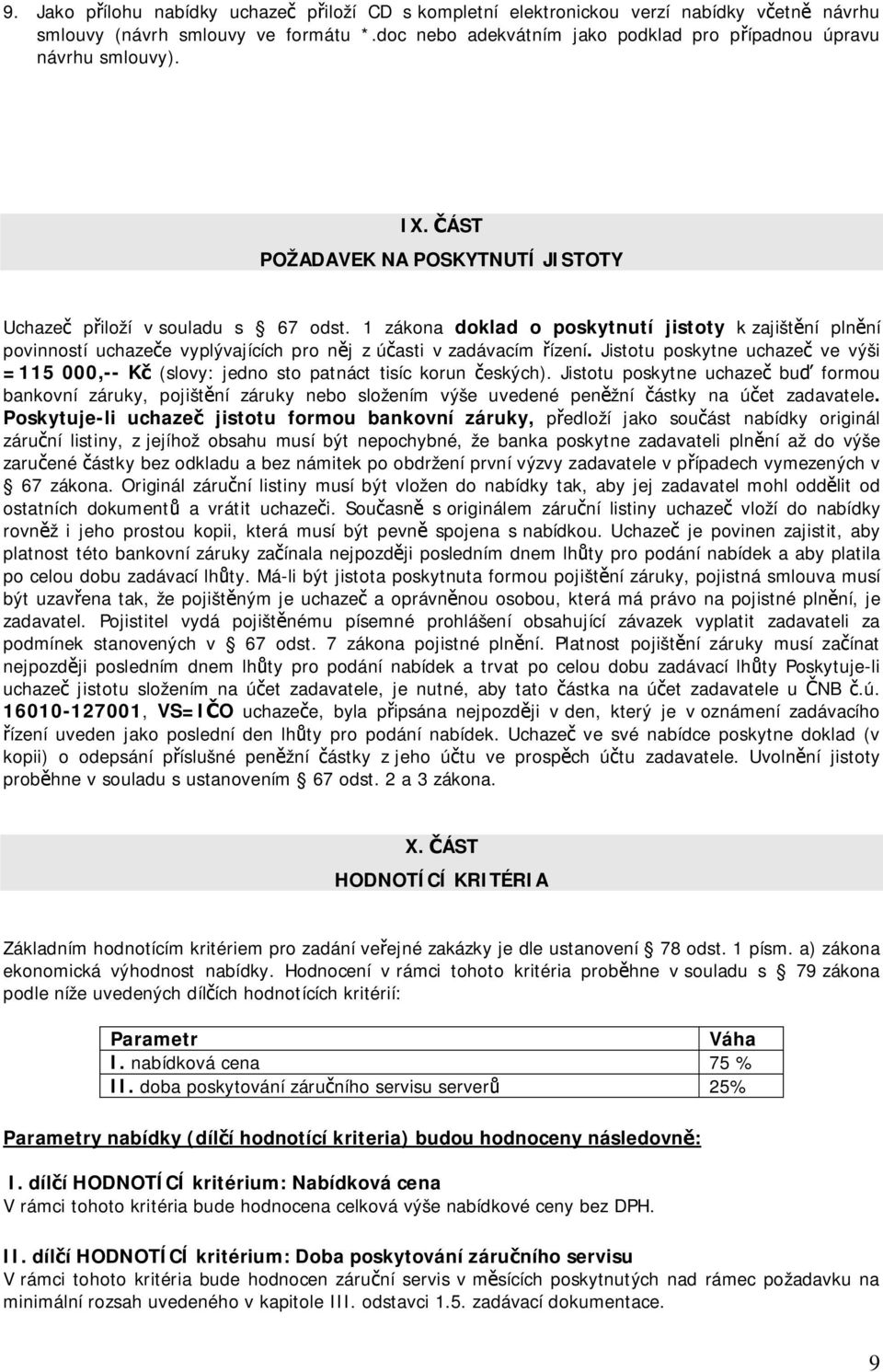 9. Jako přílohu nabídky uchazeč přiloží CD s kompletní elektronickou verzí nabídky včetně návrhu smlouvy (návrh smlouvy ve formátu *.doc nebo adekvátním jako podklad pro případnou úpravu návrhu smlouvy).

IX. ČÁST
POŽADAVEK NA POSKYTNUTÍ JISTOTY

Uchazeč přiloží v souladu s § 67 odst. 1 zákona doklad o poskytnutí jistoty k zajištění plnění povinností uchazeče vyplývajících pro něj z účasti v zadávacím řízení. Jistotu poskytne uchazeč ve výši = 115 000,-- Kč (slovy: jedno sto patnáct tisíc korun českých). Jistotu poskytne uchazeč buď formou bankovní záruky, pojištění záruky nebo složením výše uvedené peněžní částky na účet zadavatele. Poskytuje-li uchazeč jistotu formou bankovní záruky, předloží jako součást nabídky originál záruční listiny, z jejíhož obsahu musí být nepochybné, že banka poskytne zadavateli plnění až do výše zaručené částky bez odkladu a bez námitek po obdržení první výzvy zadavatele v případech vymezených v § 67 zákona. Originál záruční listiny musí být vložen do nabídky tak, aby jej zadavatel mohl oddělit od ostatních dokumentů a vrátit uchazeči. Současně s originálem záruční listiny uchazeč vloží do nabídky rovněž i jeho prostou kopii, která musí být pevně spojena s nabídkou. Uchazeč je povinen zajistit, aby platnost této bankovní záruky začínala nejpozději posledním dnem lhůty pro podání nabídek a aby platila po celou dobu zadávací lhůty. Má-li být jistota poskytnuta formou pojištění záruky, pojistná smlouva musí být uzavřena tak, že pojištěným je uchazeč a oprávněnou osobou, která má právo na pojistné plnění, je zadavatel. Pojistitel vydá pojištěnému písemné prohlášení obsahující závazek vyplatit zadavateli za podmínek stanovených v § 67 odst. 7 zákona pojistné plnění. Platnost pojištění záruky musí začínat nejpozději posledním dnem lhůty pro podání nabídek a trvat po celou dobu zadávací lhůty Poskytuje-li uchazeč jistotu složením na účet zadavatele, je nutné, aby tato částka na účet zadavatele u ČNB č.ú. 16010-127001, VS=IČO uchazeče, byla připsána nejpozději v den, který je v oznámení zadávacího řízení uveden jako poslední den lhůty pro podání nabídek. Uchazeč ve své nabídce poskytne doklad (v kopii) o odepsání příslušné peněžní částky z jeho účtu ve prospěch účtu zadavatele. Uvolnění jistoty proběhne v souladu s ustanovením § 67 odst. 2 a 3 zákona.

X. ČÁST
HODNOTÍCÍ KRITÉRIA

Základním hodnotícím kritériem pro zadání veřejné zakázky je dle ustanovení § 78 odst. 1 písm. a) zákona ekonomická výhodnost nabídky. Hodnocení v rámci tohoto kritéria proběhne v souladu s § 79 zákona podle níže uvedených dílčích hodnotících kritérií:

| Parametr | Váha |
|---|---|
| I. nabídková cena | 75 % |
| II. doba poskytování záručního servisu serverů | 25% |

Parametry nabídky (dílčí hodnotící kriteria) budou hodnoceny následovně:

I. dílčí HODNOTÍCÍ kritérium: Nabídková cena
V rámci tohoto kritéria bude hodnocena celková výše nabídkové ceny bez DPH.

II. dílčí HODNOTÍCÍ kritérium: Doba poskytování záručního servisu
V rámci tohoto kritéria bude hodnocen záruční servis v měsících poskytnutých nad rámec požadavku na minimální rozsah uvedeného v kapitole III. odstavci 1.5. zadávací dokumentace.

9